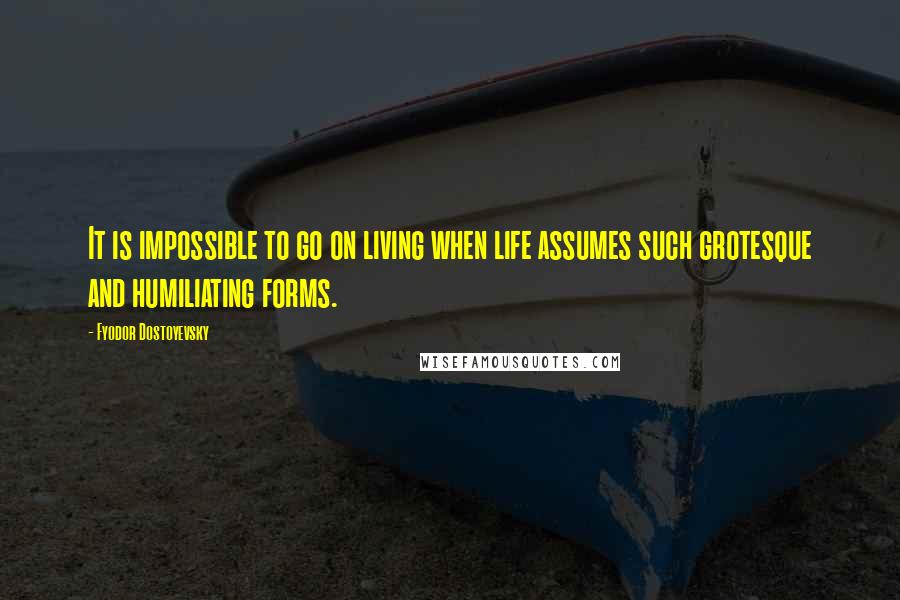 It is impossible to go on living when life assumes such grotesque and humiliating forms.

- Fyodor Dostoyevsky

WISEFAMOUSQUOTES.COM